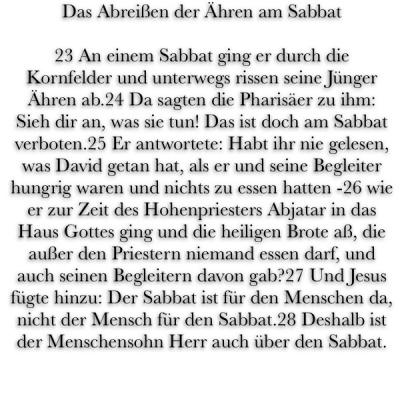 Das Abreißen der Ähren am Sabbat

23 An einem Sabbat ging er durch die Kornfelder und unterwegs rissen seine Jünger Ähren ab.24 Da sagten die Pharisäer zu ihm: Sieh dir an, was sie tun! Das ist doch am Sabbat verboten.25 Er antwortete: Habt ihr nie gelesen, was David getan hat, als er und seine Begleiter hungrig waren und nichts zu essen hatten -26 wie er zur Zeit des Hohenpriesters Abjatar in das Haus Gottes ging und die heiligen Brote aß, die außer den Priestern niemand essen darf, und auch seinen Begleitern davon gab?27 Und Jesus fügte hinzu: Der Sabbat ist für den Menschen da, nicht der Mensch für den Sabbat.28 Deshalb ist der Menschensohn Herr auch über den Sabbat.